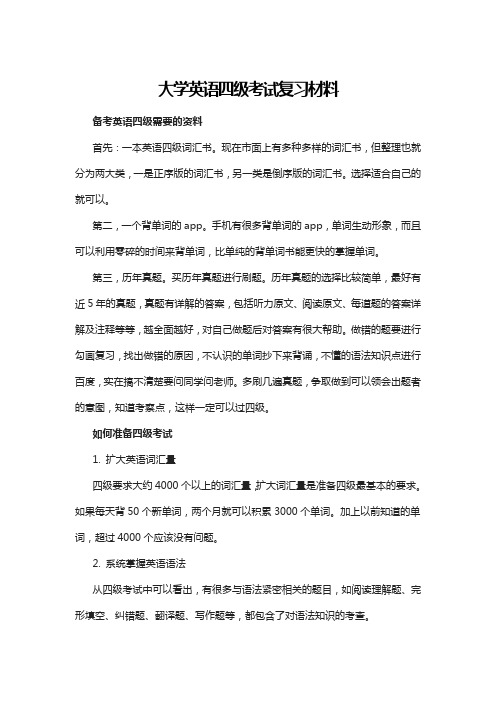 大学英语四级考试复习材料

备考英语四级需要的资料

首先：一本英语四级词汇书。现在市面上有多种多样的词汇书，但整理也就分为两大类，一是正序版的词汇书，另一类是倒序版的词汇书。选择适合自己的就可以。

第二，一个背单词的 app。手机有很多背单词的 app，单词生动形象，而且可以利用零碎的时间来背单词，比单纯的背单词书能更快的掌握单词。

第三，历年真题。买历年真题进行刷题。历年真题的选择比较简单，最好有近 5 年的真题，真题有详解的答案，包括听力原文、阅读原文、每道题的答案详解及注释等等，越全面越好，对自己做题后对答案有很大帮助。做错的题要进行勾画复习，找出做错的原因，不认识的单词抄下来背诵，不懂的语法知识点进行百度，实在搞不清楚要问同学问老师。多刷几遍真题，争取做到可以领会出题者的意图，知道考察点，这样一定可以过四级。

如何准备四级考试

1. 扩大英语词汇量

四级要求大约 4000 个以上的词汇量,扩大词汇量是准备四级最基本的要求。如果每天背 50 个新单词，两个月就可以积累 3000 个单词。加上以前知道的单词，超过 4000 个应该没有问题。

2. 系统掌握英语语法

从四级考试中可以看出，有很多与语法紧密相关的题目，如阅读理解题、完形填空、纠错题、翻译题、写作题等，都包含了对语法知识的考查。